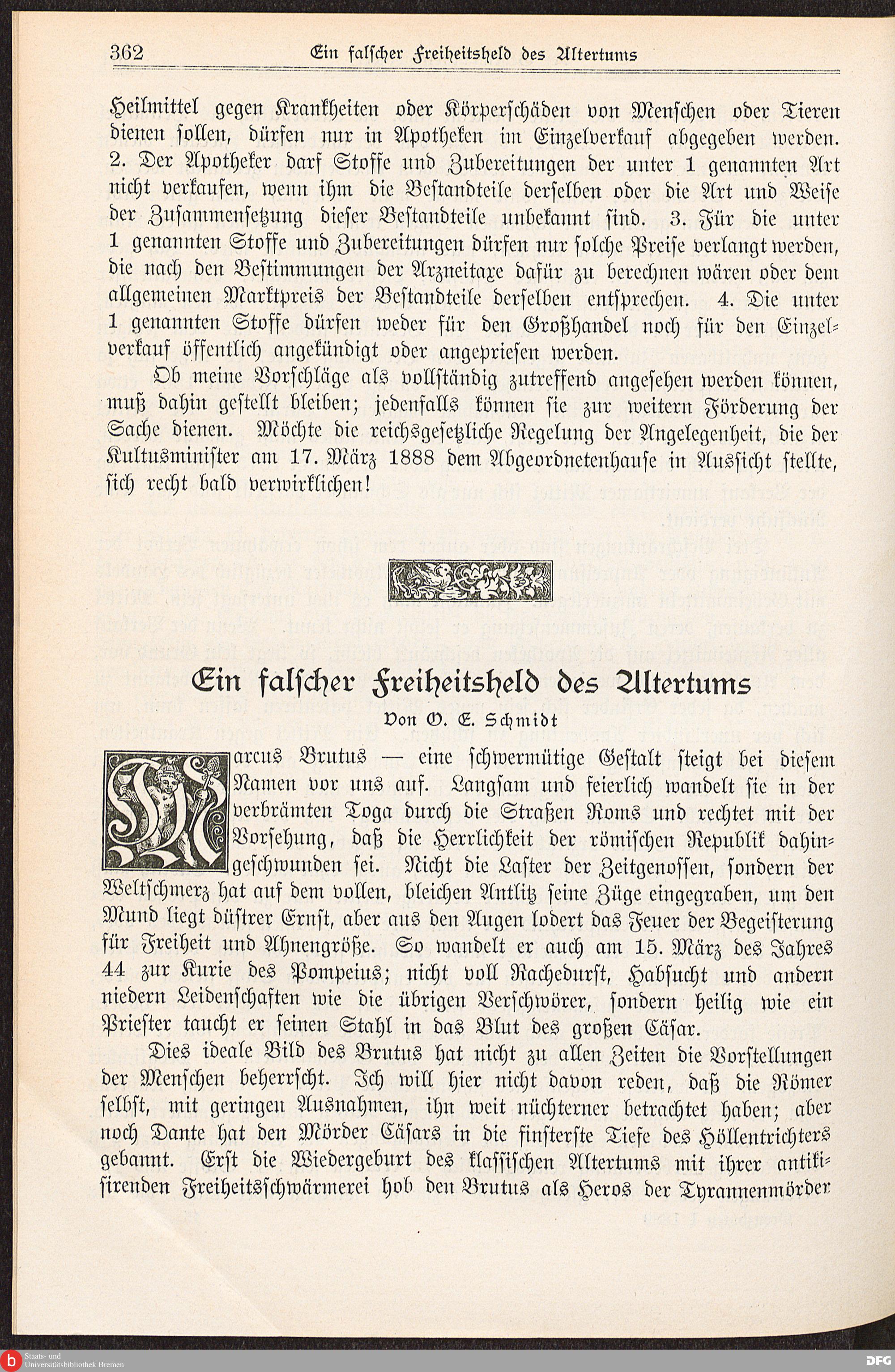 362 Ein falscher Freiheitsheld des Altertums

Heilmittel gegen Krankheiten oder Körperschäden von Menschen oder Tieren dienen sollen, dürfen nur in Apotheken im Einzelverkauf abgegeben werden. 2. Der Apotheker darf Stoffe und Zubereitungen der unter 1 genannten Art nicht verkaufen, wenn ihm die Bestandteile derselben oder die Art und Weise der Zusammensetzung dieser Bestandteile unbekannt sind. 3. Für die unter 1 genannten Stoffe und Zubereitungen dürfen nur solche Preise verlangt werden, die nach den Bestimmungen der Arzneitaxe dafür zu berechnen wären oder dem allgemeinen Marktpreis der Bestandteile derselben entsprechen. 4. Die unter 1 genannten Stoffe dürfen weder für den Großhandel noch für den Einzelverkauf öffentlich angekündigt oder angepriesen werden.

Ob meine Vorschläge als vollständig zutreffend angesehen werden können, muß dahin gestellt bleiben; jedenfalls können sie zur weitern Förderung der Sache dienen. Möchte die reichsgesetzliche Regelung der Angelegenheit, die der Kultusminister am 17. März 1888 dem Abgeordnetenhause in Aussicht stellte, sich recht bald verwirklichen!

Ein falscher Freiheitsheld des Altertums
Von O. E. Schmidt

Marcus Brutus — eine schwermütige Gestalt steigt bei diesem Namen vor uns auf. Langsam und feierlich wandelt sie in der verbrämten Toga durch die Straßen Roms und rechtet mit der Vorsehung, daß die Herrlichkeit der römischen Republik dahingeschwunden sei. Nicht die Laster der Zeitgenossen, sondern der Weltschmerz hat auf dem vollen, bleichen Antlitz seine Züge eingegraben, um den Mund liegt düstrer Ernst, aber aus den Augen lodert das Feuer der Begeisterung für Freiheit und Ahnengröße. So wandelt er auch am 15. März des Jahres 44 zur Kurie des Pompeius; nicht voll Rachedurst, Habsucht und andern niedern Leidenschaften wie die übrigen Verschwörer, sondern heilig wie ein Priester taucht er seinen Stahl in das Blut des großen Cäsar.

Dies ideale Bild des Brutus hat nicht zu allen Zeiten die Vorstellungen der Menschen beherrscht. Ich will hier nicht davon reden, daß die Römer selbst, mit geringen Ausnahmen, ihn weit nüchterner betrachtet haben; aber noch Dante hat den Mörder Cäsars in die finsterste Tiefe des Höllentrichters gebannt. Erst die Wiedergeburt des klassischen Altertums mit ihrer antikisirenden Freiheitsschwärmerei hob den Brutus als Heros der Tyrannenmörder

Staats- und Universitätsbibliothek Bremen
DFG